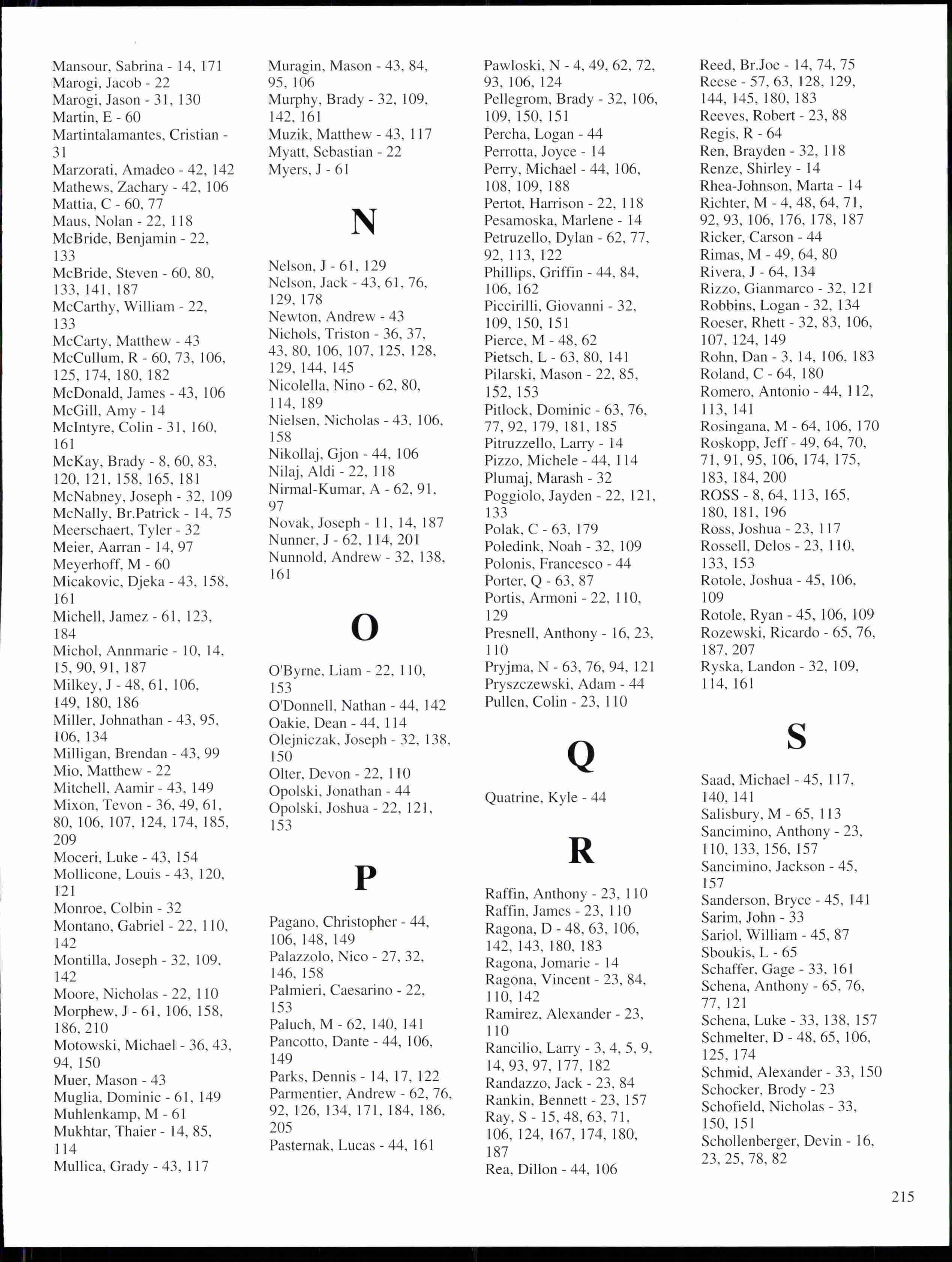 Mansour, Sabrina - 14, 171
Marogi, Jacob - 22
Marogi, Jason - 31, 130
Martin, E - 60
Martintalamantes, Cristian - 31
Marzorati, Amadeo - 42, 142
Mathews, Zachary - 42, 106
Mattia, C - 60, 77
Maus, Nolan - 22, 118
McBride, Benjamin - 22, 133
McBride, Steven - 60, 80, 133, 141, 187
McCarthy, William - 22, 133
McCarty, Matthew - 43
McCullum, R - 60, 73, 106, 125, 174, 180, 182
McDonald, James - 43, 106
McGill, Amy - 14
McIntyre, Colin - 31, 160, 161
McKay, Brady - 8, 60, 83, 120, 121, 158, 165, 181
McNabney, Joseph - 32, 109
McNally, Br.Patrick - 14, 75
Meerschaert, Tyler - 32
Meier, Aarran - 14, 97
Meyerhoff, M - 60
Micakovic, Djeka - 43, 158, 161
Michell, Jamez - 61, 123, 184
Michol, Annmarie - 10, 14, 15, 90, 91, 187
Milkey, J - 48, 61, 106, 149, 180, 186
Miller, Johnathan - 43, 95, 106, 134
Milligan, Brendan - 43, 99
Mio, Matthew - 22
Mitchell, Aamir - 43, 149
Mixon, Tevon - 36, 49, 61, 80, 106, 107, 124, 174, 185, 209
Moceri, Luke - 43, 154
Mollicone, Louis - 43, 120, 121
Monroe, Colbin - 32
Montano, Gabriel - 22, 110, 142
Montilla, Joseph - 32, 109, 142
Moore, Nicholas - 22, 110
Morphew, J - 61, 106, 158, 186, 210
Motowski, Michael - 36, 43, 94, 150
Muer, Mason - 43
Muglia, Dominic - 61, 149
Muhlenkamp, M - 61
Mukhtar, Thaier - 14, 85, 114
Mullica, Grady - 43, 117

Muragin, Mason - 43, 84, 95, 106
Murphy, Brady - 32, 109, 142, 161
Muzik, Matthew - 43, 117
Myatt, Sebastian - 22
Myers, J - 61

N

Nelson, J - 61, 129
Nelson, Jack - 43, 61, 76, 129, 178
Newton, Andrew - 43
Nichols, Triston - 36, 37, 43, 80, 106, 107, 125, 128, 129, 144, 145
Nicolella, Nino - 62, 80, 114, 189
Nielsen, Nicholas - 43, 106, 158
Nikollaj, Gjon - 44, 106
Nilaj, Aldi - 22, 118
Nirmal-Kumar, A - 62, 91, 97
Novak, Joseph - 11, 14, 187
Nunner, J - 62, 114, 201
Nunnold, Andrew - 32, 138, 161

O

O'Byrne, Liam - 22, 110, 153
O'Donnell, Nathan - 44, 142
Oakie, Dean - 44, 114
Olejniczak, Joseph - 32, 138, 150
Olter, Devon - 22, 110
Opolski, Jonathan - 44
Opolski, Joshua - 22, 121, 153

P

Pagano, Christopher - 44, 106, 148, 149
Palazzolo, Nico - 27, 32, 146, 158
Palmieri, Caesarino - 22, 153
Paluch, M - 62, 140, 141
Pancotto, Dante - 44, 106, 149
Parks, Dennis - 14, 17, 122
Parmentier, Andrew - 62, 76, 92, 126, 134, 171, 184, 186, 205
Pasternak, Lucas - 44, 161

Pawloski, N - 4, 49, 62, 72, 93, 106, 124
Pellegrom, Brady - 32, 106, 109, 150, 151
Percha, Logan - 44
Perrotta, Joyce - 14
Perry, Michael - 44, 106, 108, 109, 188
Pertot, Harrison - 22, 118
Pesamoska, Marlene - 14
Petruzello, Dylan - 62, 77, 92, 113, 122
Phillips, Griffin - 44, 84, 106, 162
Piccirilli, Giovanni - 32, 109, 150, 151
Pierce, M - 48, 62
Pietsch, L - 63, 80, 141
Pilarski, Mason - 22, 85, 152, 153
Pitlock, Dominic - 63, 76, 77, 92, 179, 181, 185
Pitruzzello, Larry - 14
Pizzo, Michele - 44, 114
Plumaj, Marash - 32
Poggiolo, Jayden - 22, 121, 133
Polak, C - 63, 179
Poledink, Noah - 32, 109
Polonis, Francesco - 44
Porter, Q - 63, 87
Portis, Armoni - 22, 110, 129
Presnell, Anthony - 16, 23, 110
Pryjma, N - 63, 76, 94, 121
Pryszczewski, Adam - 44
Pullen, Colin - 23, 110

Q

Quatrine, Kyle - 44

R

Raffin, Anthony - 23, 110
Raffin, James - 23, 110
Ragona, D - 48, 63, 106, 142, 143, 180, 183
Ragona, Jomarie - 14
Ragona, Vincent - 23, 84, 110, 142
Ramirez, Alexander - 23, 110
Rancilio, Larry - 3, 4, 5, 9, 14, 93, 97, 177, 182
Randazzo, Jack - 23, 84
Rankin, Bennett - 23, 157
Ray, S - 15, 48, 63, 71, 106, 124, 167, 174, 180, 187
Rea, Dillon - 44, 106

Reed, Br.Joe - 14, 74, 75
Reese - 57, 63, 128, 129, 144, 145, 180, 183
Reeves, Robert - 23, 88
Regis, R - 64
Ren, Brayden - 32, 118
Renze, Shirley - 14
Rhea-Johnson, Marta - 14
Richter, M - 4, 48, 64, 71, 92, 93, 106, 176, 178, 187
Ricker, Carson - 44
Rimas, M - 49, 64, 80
Rivera, J - 64, 134
Rizzo, Gianmarco - 32, 121
Robbins, Logan - 32, 134
Roeser, Rhett - 32, 83, 106, 107, 124, 149
Rohn, Dan - 3, 14, 106, 183
Roland, C - 64, 180
Romero, Antonio - 44, 112, 113, 141
Rosingana, M - 64, 106, 170
Roskopp, Jeff - 49, 64, 70, 71, 91, 95, 106, 174, 175, 183, 184, 200
ROSS - 8, 64, 113, 165, 180, 181, 196
Ross, Joshua - 23, 117
Rossell, Delos - 23, 110, 133, 153
Rotole, Joshua - 45, 106, 109
Rotole, Ryan - 45, 106, 109
Rozewski, Ricardo - 65, 76, 187, 207
Ryska, Landon - 32, 109, 114, 161

S

Saad, Michael - 45, 117, 140, 141
Salisbury, M - 65, 113
Sancimino, Anthony - 23, 110, 133, 156, 157
Sancimino, Jackson - 45, 157
Sanderson, Bryce - 45, 141
Sarim, John - 33
Sariol, William - 45, 87
Sboukis, L - 65
Schaffer, Gage - 33, 161
Schena, Anthony - 65, 76, 77, 121
Schena, Luke - 33, 138, 157
Schmelter, D - 48, 65, 106, 125, 174
Schmid, Alexander - 33, 150
Schocker, Brody - 23
Schofield, Nicholas - 33, 150, 151
Schollenberger, Devin - 16, 23, 25, 78, 82

215